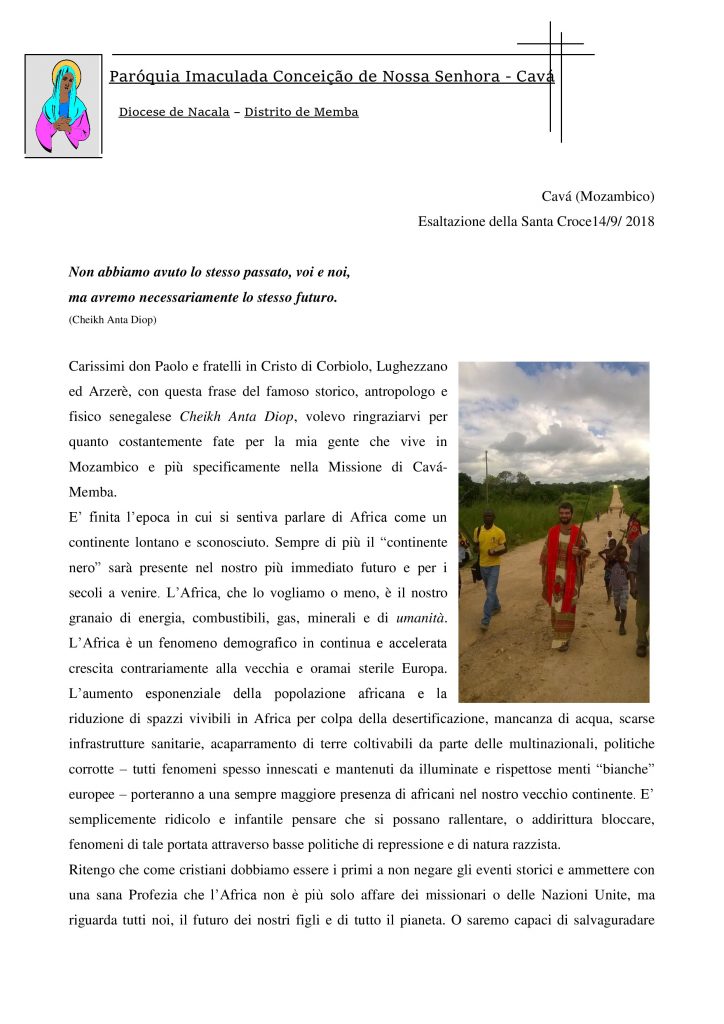 Paróquia Imaculada Conceição de Nossa Senhora - Cavá

Diocese de Nacala – Distrito de Memba

Cavá (Mozambico)
Esaltazione della Santa Croce14/9/ 2018

Non abbiamo avuto lo stesso passato, voi e noi,
ma avremo necessariamente lo stesso futuro.
(Cheikh Anta Diop)

Carissimi don Paolo e fratelli in Cristo di Corbiolo, Lughezzano ed Arzerè, con questa frase del famoso storico, antropologo e fisico senegalese Cheikh Anta Diop, volevo ringraziarvi per quanto costantemente fate per la mia gente che vive in Mozambico e più specificamente nella Missione di Cavá-Memba.

E' finita l'epoca in cui si sentiva parlare di Africa come un continente lontano e sconosciuto. Sempre di più il "continente nero" sarà presente nel nostro più immediato futuro e per i secoli a venire. L'Africa, che lo vogliamo o meno, è il nostro granaio di energia, combustibili, gas, minerali e di umanità. L'Africa è un fenomeno demografico in continua e accelerata crescita contrariamente alla vecchia e oramai sterile Europa. L'aumento esponenziale della popolazione africana e la riduzione di spazzi vivibili in Africa per colpa della desertificazione, mancanza di acqua, scarse infrastrutture sanitarie, acaparramento di terre coltivabili da parte delle multinazionali, politiche corrotte – tutti fenomeni spesso innescati e mantenuti da illuminate e rispettose menti "bianche" europee – porteranno a una sempre maggiore presenza di africani nel nostro vecchio continente. E' semplicemente ridicolo e infantile pensare che si possano rallentare, o addirittura bloccare, fenomeni di tale portata attraverso basse politiche di repressione e di natura razzista.

Ritengo che come cristiani dobbiamo essere i primi a non negare gli eventi storici e ammettere con una sana Profezia che l'Africa non è più solo affare dei missionari o delle Nazioni Unite, ma riguarda tutti noi, il futuro dei nostri figli e di tutto il pianeta. O saremo capaci di salvaguardare